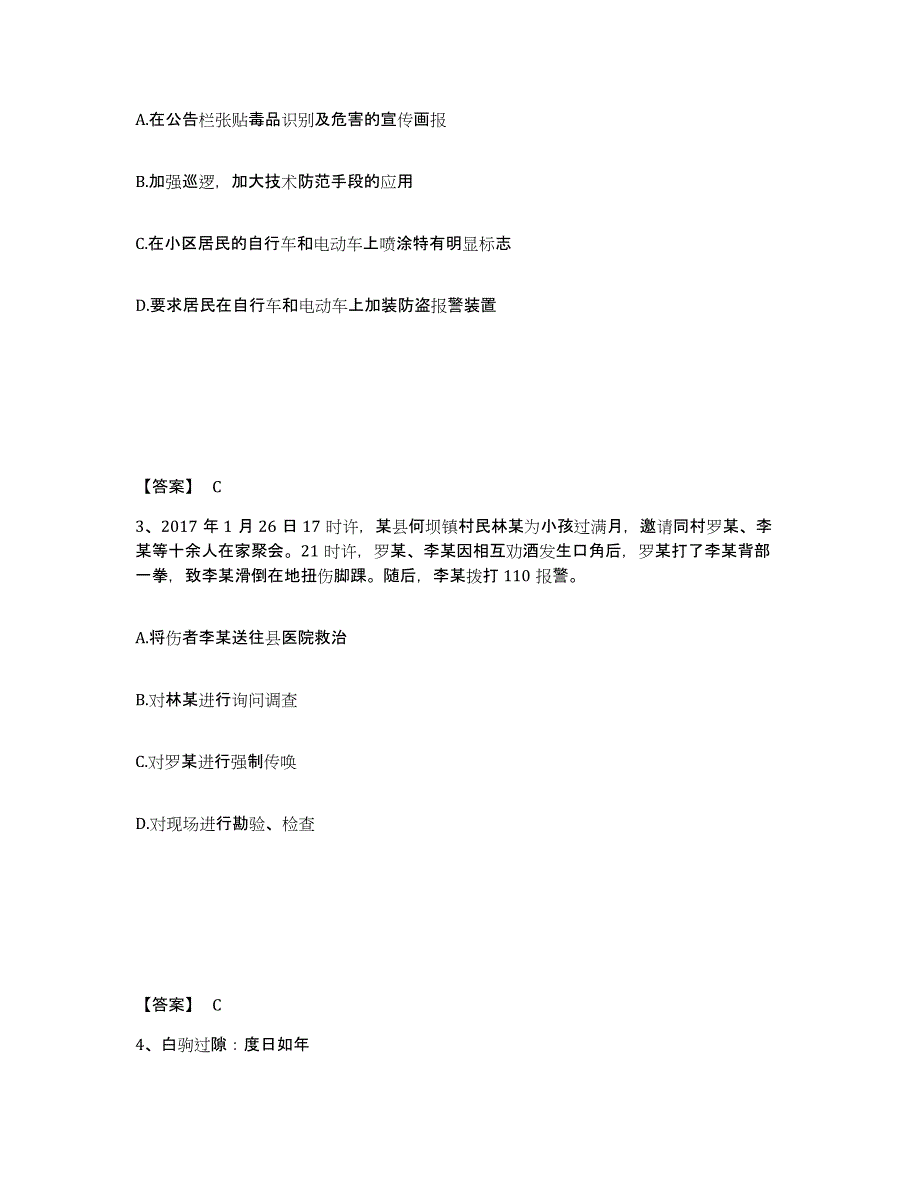 A.在公告栏张贴毒品识别及危害的宣传画报

B.加强巡逻，加大技术防范手段的应用

C.在小区居民的自行车和电动车上喷涂特有明显标志

D.要求居民在自行车和电动车上加装防盗报警装置

【答案】 C

3、2017 年 1 月 26 日 17 时许，某县何坝镇村民林某为小孩过满月，邀请同村罗某、李某等十余人在家聚会。21 时许，罗某、李某因相互劝酒发生口角后，罗某打了李某背部一拳，致李某滑倒在地扭伤脚踝。随后，李某拨打 110 报警。

A.将伤者李某送往县医院救治

B.对林某进行询问调查

C.对罗某进行强制传唤

D.对现场进行勘验、检查

【答案】 C

4、白驹过隙：度日如年